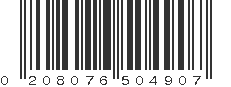 0 208076 504907